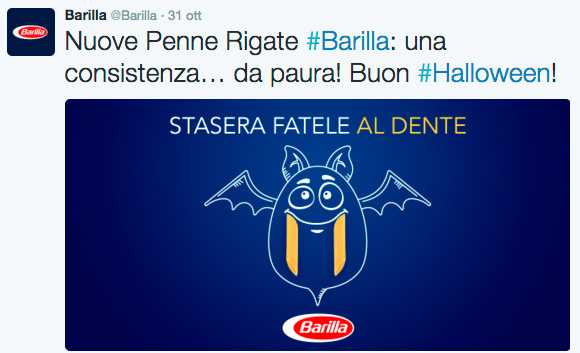 Barilla
Barilla @Barilla · 31 ott
Nuove Penne Rigate #Barilla: una consistenza… da paura! Buon #Halloween!

STASERA FATELE AL DENTE

Barilla